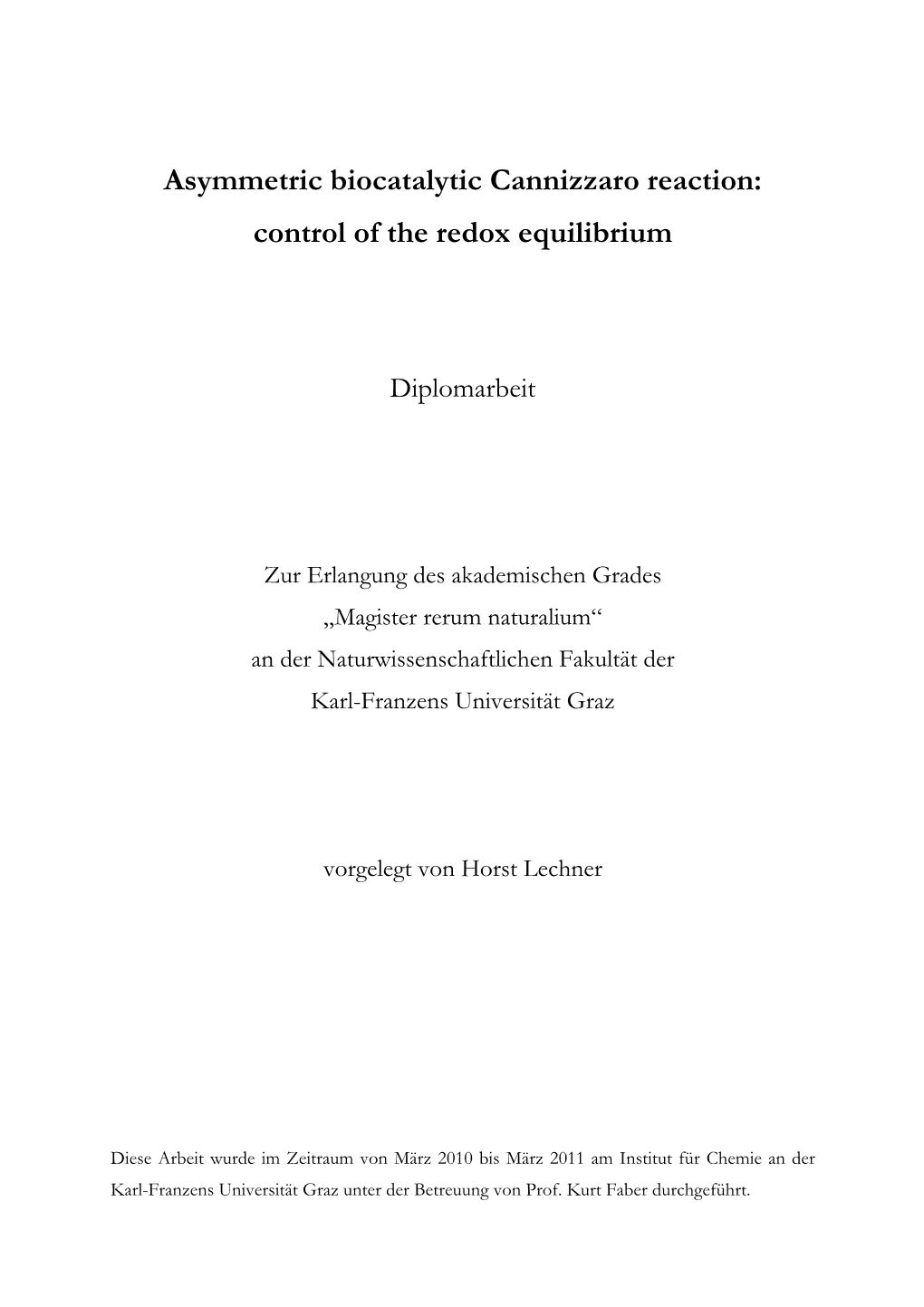 Asymmetric biocatalytic Cannizzaro reaction: control of the redox equilibrium

Diplomarbeit

Zur Erlangung des akademischen Grades
„Magister rerum naturalium“
an der Naturwissenschaftlichen Fakultät der
Karl-Franzens Universität Graz

vorgelegt von Horst Lechner

Diese Arbeit wurde im Zeitraum von März 2010 bis März 2011 am Institut für Chemie an der Karl-Franzens Universität Graz unter der Betreuung von Prof. Kurt Faber durchgeführt.